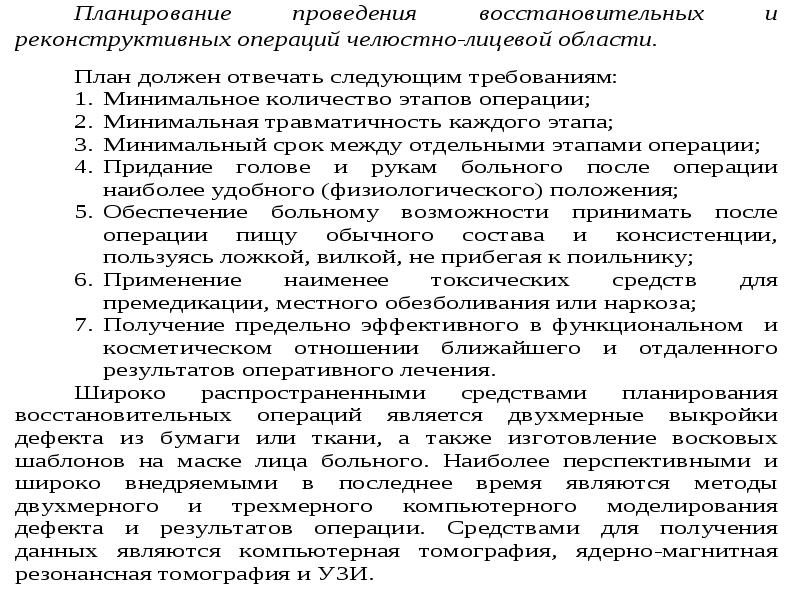 Планирование проведения восстановительных и реконструктивных операций челюстно-лицевой области.

План должен отвечать следующим требованиям:
1. Минимальное количество этапов операции;
2. Минимальная травматичность каждого этапа;
3. Минимальный срок между отдельными этапами операции;
4. Придание голове и рукам больного после операции наиболее удобного (физиологического) положения;
5. Обеспечение больному возможности принимать после операции пищу обычного состава и консистенции, пользуясь ложкой, вилкой, не прибегая к поильнику;
6. Применение наименее токсических средств для премедикации, местного обезболивания или наркоза;
7. Получение предельно эффективного в функциональном и косметическом отношении ближайшего и отдаленного результатов оперативного лечения.

Широко распространенными средствами планирования восстановительных операций является двухмерные выкройки дефекта из бумаги или ткани, а также изготовление восковых шаблонов на маске лица больного. Наиболее перспективными и широко внедряемыми в последнее время являются методы двухмерного и трехмерного компьютерного моделирования дефекта и результатов операции. Средствами для получения данных являются компьютерная томография, ядерно-магнитная резонансная томография и УЗИ.